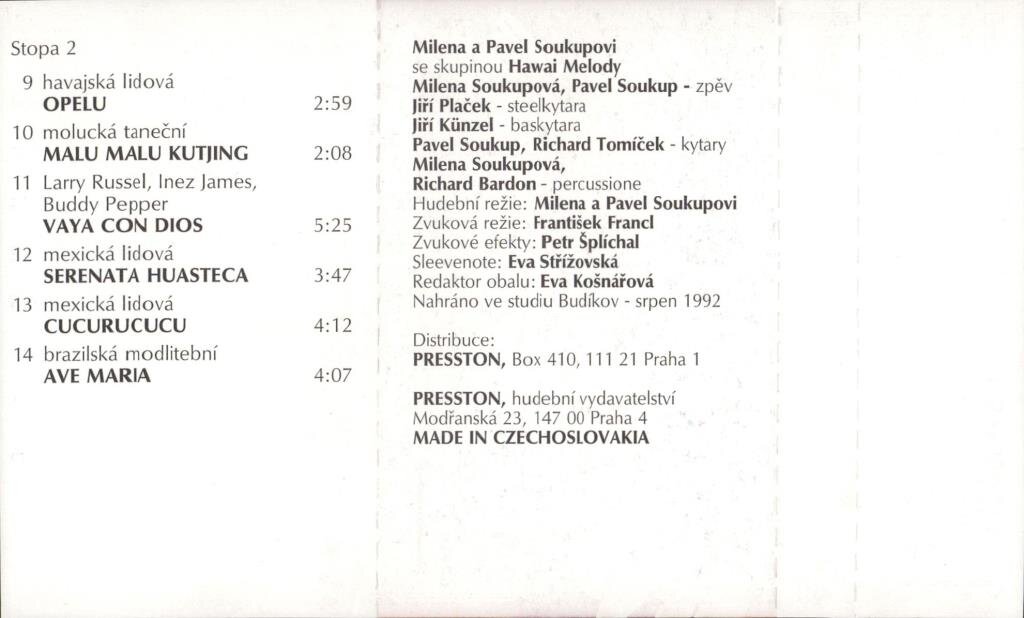 Stopa 2

9 havajská lidová
OPELU 2:59

10 molucká taneční
MALU MALU KUTJING 2:08

11 Larry Russel, Inez James, Buddy Pepper
VAYA CON DIOS 5:25

12 mexická lidová
SERENATA HUASTECA 3:47

13 mexická lidová
CUCURUCUCU 4:12

14 brazilská modlitební
AVE MARIA 4:07

Milena a Pavel Soukupovi
se skupinou Hawai Melody
Milena Soukupová, Pavel Soukup - zpěv
Jiří Plaček - steelkytara
Jiří Künzel - baskytara
Pavel Soukup, Richard Tomíček - kytary
Milena Soukupová,
Richard Bardon - percussione
Hudební režie: Milena a Pavel Soukupovi
Zvuková režie: František Francl
Zvukové efekty: Petr Šplíchal
Sleevenote: Eva Střížovská
Redaktor obalu: Eva Košnářová
Nahráno ve studiu Budíkov - srpen 1992

Distribuce:
PRESSTON, Box 410, 111 21 Praha 1

PRESSTON, hudební vydavatelství
Modřanská 23, 147 00 Praha 4
MADE IN CZECHOSLOVAKIA